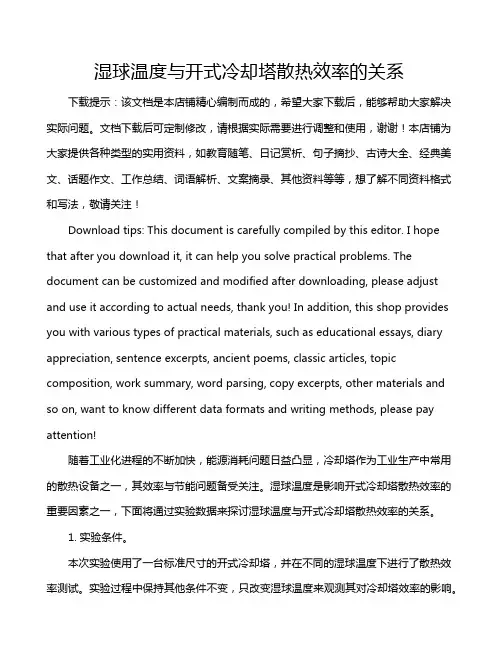 湿球温度与开式冷却塔散热效率的关系

下载提示：该文档是本店铺精心编制而成的，希望大家下载后，能够帮助大家解决实际问题。文档下载后可定制修改，请根据实际需要进行调整和使用，谢谢！本店铺为大家提供各种类型的实用资料，如教育随笔、日记赏析、句子摘抄、古诗大全、经典美文、话题作文、工作总结、词语解析、文案摘录、其他资料等等，想了解不同资料格式和写法，敬请关注！

Download tips: This document is carefully compiled by this editor. I hope that after you download it, it can help you solve practical problems. The document can be customized and modified after downloading, please adjust and use it according to actual needs, thank you! In addition, this shop provides you with various types of practical materials, such as educational essays, diary appreciation, sentence excerpts, ancient poems, classic articles, topic composition, work summary, word parsing, copy excerpts, other materials and so on, want to know different data formats and writing methods, please pay attention!

随着工业化进程的不断加快，能源消耗问题日益凸显，冷却塔作为工业生产中常用的散热设备之一，其效率与节能问题备受关注。湿球温度是影响开式冷却塔散热效率的重要因素之一，下面将通过实验数据来探讨湿球温度与开式冷却塔散热效率的关系。

1. 实验条件。

本次实验使用了一台标准尺寸的开式冷却塔，并在不同的湿球温度下进行了散热效率测试。实验过程中保持其他条件不变，只改变湿球温度来观测其对冷却塔效率的影响。